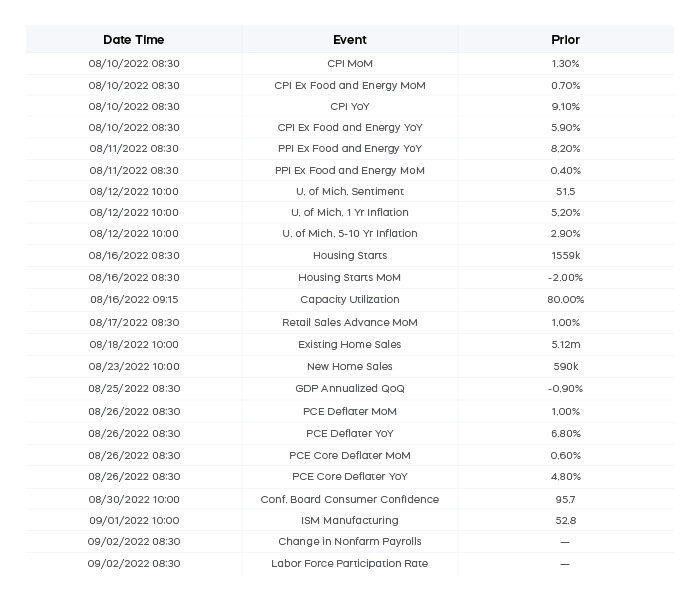 | Date Time | Event | Prior |
|---|---|---|
| 08/10/2022 08:30 | CPI MoM | 1.30% |
| 08/10/2022 08:30 | CPI Ex Food and Energy MoM | 0.70% |
| 08/10/2022 08:30 | CPI YoY | 9.10% |
| 08/10/2022 08:30 | CPI Ex Food and Energy YoY | 5.90% |
| 08/11/2022 08:30 | PPI Ex Food and Energy YoY | 8.20% |
| 08/11/2022 08:30 | PPI Ex Food and Energy MoM | 0.40% |
| 08/12/2022 10:00 | U. of Mich. Sentiment | 51.5 |
| 08/12/2022 10:00 | U. of Mich. 1 Yr Inflation | 5.20% |
| 08/12/2022 10:00 | U. of Mich. 5-10 Yr Inflation | 2.90% |
| 08/16/2022 08:30 | Housing Starts | 1559k |
| 08/16/2022 08:30 | Housing Starts MoM | -2.00% |
| 08/16/2022 09:15 | Capacity Utilization | 80.00% |
| 08/17/2022 08:30 | Retail Sales Advance MoM | 1.00% |
| 08/18/2022 10:00 | Existing Home Sales | 5.12m |
| 08/23/2022 10:00 | New Home Sales | 590k |
| 08/25/2022 08:30 | GDP Annualized QoQ | -0.90% |
| 08/26/2022 08:30 | PCE Deflater MoM | 1.00% |
| 08/26/2022 08:30 | PCE Deflater YoY | 6.80% |
| 08/26/2022 08:30 | PCE Core Deflater MoM | 0.60% |
| 08/26/2022 08:30 | PCE Core Deflater YoY | 4.80% |
| 08/30/2022 10:00 | Conf. Board Consumer Confidence | 95.7 |
| 09/01/2022 10:00 | ISM Manufacturing | 52.8 |
| 09/02/2022 08:30 | Change in Nonfarm Payrolls | — |
| 09/02/2022 08:30 | Labor Force Participation Rate | — |